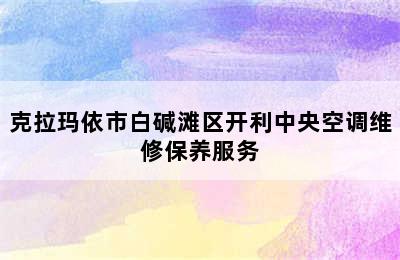 克拉玛依市白碱滩区开利中央空调维修保养服务